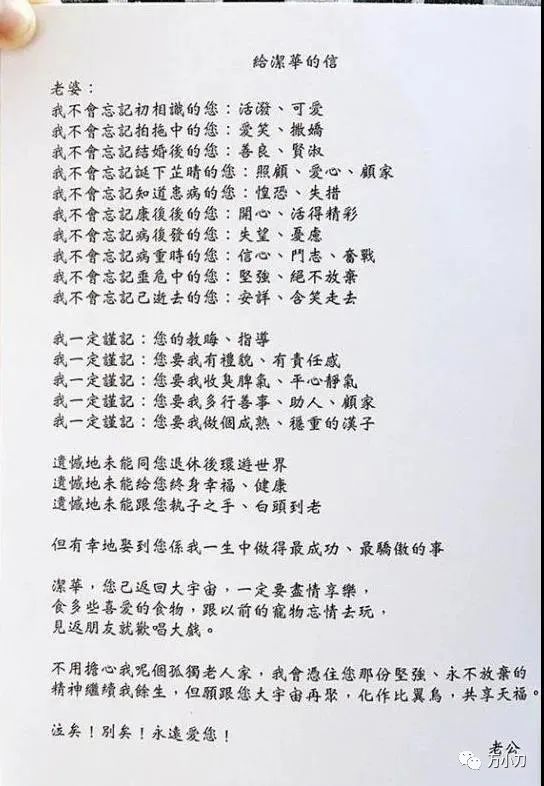 給潔華的信

老婆：
我不會忘記初相識的您：活潑、可愛
我不會忘記拍拖中的您：愛笑、撒嬌
我不會忘記結婚後的您：善良、賢淑
我不會忘記誕下芷晴的您：照顧、愛心、顧家
我不會忘記知道患病的您：惶恐、失措
我不會忘記康復後的您：開心、活得精彩
我不會忘記病復發的您：失望、憂慮
我不會忘記病重時的您：信心、鬥志、奮戰
我不會忘記垂危中的您：堅強、絕不放棄
我不會忘記已逝去的您：安詳、含笑走去

我一定謹記：您的教晦、指導
我一定謹記：您要我有禮貌、有責任感
我一定謹記：您要我收臭脾氣、平心靜氣
我一定謹記：您要我多行善事、助人、顧家
我一定謹記：您要我做個成熟、穩重的漢子

遺憾地未能同您退休後環遊世界
遺憾地未能給您終身幸福、健康
遺憾地未能跟您執子之手、白頭到老

但有幸地娶到您係我一生中做得最成功、最驕傲的事

潔華，您已返回大宇宙，一定要盡情享樂，
食多些喜愛的食物，跟以前的寵物忘情去玩，
見返朋友就歡唱大戲。

不用擔心我呢個孤獨老人家，我會憑住您那份堅強、永不放棄的精神繼續我餘生，但願跟您大宇宙再聚，化作比翼鳥，共享天福。

泣矣！別矣！永遠愛您！

老公

方小力